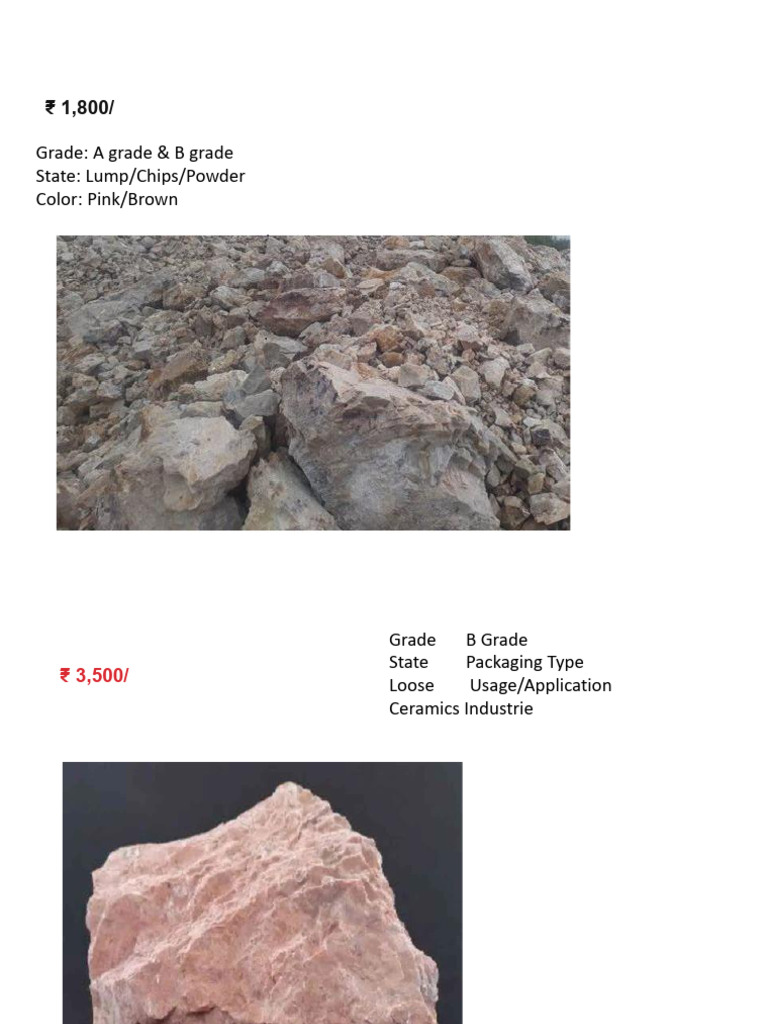 ₹ 1,800/

Grade: A grade & B grade
State: Lump/Chips/Powder
Color: Pink/Brown

₹ 3,500/

Grade B Grade
State Packaging Type
Loose Usage/Application
Ceramics Industrie